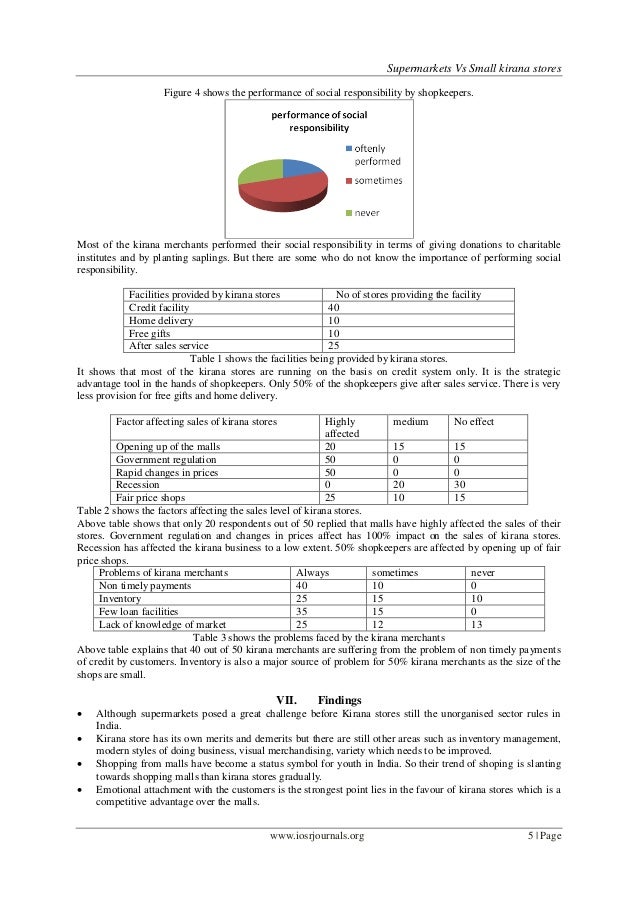 Supermarkets Vs Small kirana stores

Figure 4 shows the performance of social responsibility by shopkeepers.

performance of social responsibility

oftenly performed

sometimes

never

Most of the kirana merchants performed their social responsibility in terms of giving donations to charitable institutes and by planting saplings. But there are some who do not know the importance of performing social responsibility.

| Facilities provided by kirana stores | No of stores providing the facility |
|---|---|
| Credit facility | 40 |
| Home delivery | 10 |
| Free gifts | 10 |
| After sales service | 25 |

Table 1 shows the facilities being provided by kirana stores.

It shows that most of the kirana stores are running on the basis on credit system only. It is the strategic advantage tool in the hands of shopkeepers. Only 50% of the shopkeepers give after sales service. There is very less provision for free gifts and home delivery.

| Factor affecting sales of kirana stores | Highly affected | medium | No effect |
|---|---|---|---|
| Opening up of the malls | 20 | 15 | 15 |
| Government regulation | 50 | 0 | 0 |
| Rapid changes in prices | 50 | 0 | 0 |
| Recession | 0 | 20 | 30 |
| Fair price shops | 25 | 10 | 15 |

Table 2 shows the factors affecting the sales level of kirana stores.

Above table shows that only 20 respondents out of 50 replied that malls have highly affected the sales of their stores. Government regulation and changes in prices affect has 100% impact on the sales of kirana stores. Recession has affected the kirana business to a low extent. 50% shopkeepers are affected by opening up of fair price shops.

| Problems of kirana merchants | Always | sometimes | never |
|---|---|---|---|
| Non timely payments | 40 | 10 | 0 |
| Inventory | 25 | 15 | 10 |
| Few loan facilities | 35 | 15 | 0 |
| Lack of knowledge of market | 25 | 12 | 13 |

Table 3 shows the problems faced by the kirana merchants

Above table explains that 40 out of 50 kirana merchants are suffering from the problem of non timely payments of credit by customers. Inventory is also a major source of problem for 50% kirana merchants as the size of the shops are small.

VII. Findings

• Although supermarkets posed a great challenge before Kirana stores still the unorganised sector rules in India.
• Kirana store has its own merits and demerits but there are still other areas such as inventory management, modern styles of doing business, visual merchandising, variety which needs to be improved.
• Shopping from malls have become a status symbol for youth in India. So their trend of shoping is slanting towards shopping malls than kirana stores gradually.
• Emotional attachment with the customers is the strongest point lies in the favour of kirana stores which is a competitive advantage over the malls.

www.iosrjournals.org 5 | Page